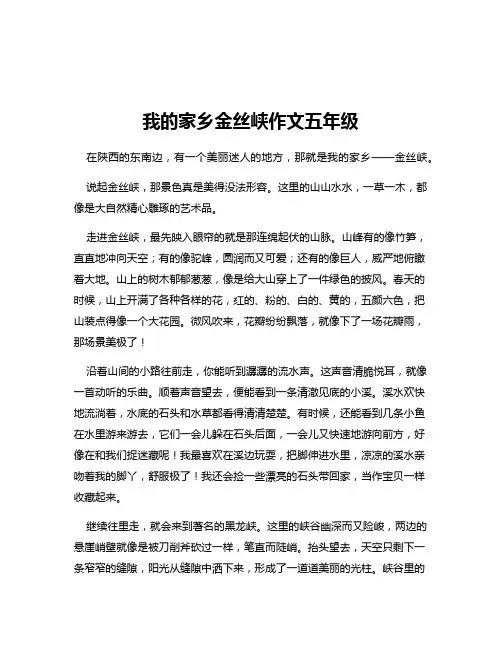 我的家乡金丝峡作文五年级

在陕西的东南边，有一个美丽迷人的地方，那就是我的家乡——金丝峡。

说起金丝峡，那景色真是美得没法形容。这里的山山水水，一草一木，都像是大自然精心雕琢的艺术品。

走进金丝峡，最先映入眼帘的就是那连绵起伏的山脉。山峰有的像竹笋，直直地冲向天空；有的像驼峰，圆润而又可爱；还有的像巨人，威严地俯瞰着大地。山上的树木郁郁葱葱，像是给大山穿上了一件绿色的披风。春天的时候，山上开满了各种各样的花，红的、粉的、白的、黄的，五颜六色，把山装点得像一个大花园。微风吹来，花瓣纷纷飘落，就像下了一场花瓣雨，那场景美极了！

沿着山间的小路往前走，你能听到潺潺的流水声。这声音清脆悦耳，就像一首动听的乐曲。顺着声音望去，便能看到一条清澈见底的小溪。溪水欢快地流淌着，水底的石头和水草都看得清清楚楚。有时候，还能看到几条小鱼在水里游来游去，它们一会儿躲在石头后面，一会儿又快速地游向前方，好像在和我们捉迷藏呢！我最喜欢在溪边玩耍，把脚伸进水里，凉凉的溪水亲吻着我的脚丫，舒服极了！我还会捡一些漂亮的石头带回家，当作宝贝一样收藏起来。

继续往里走，就会来到著名的黑龙峡。这里的峡谷幽深而又险峻，两边的悬崖峭壁就像是被刀削斧砍过一样，笔直而陡峭。抬头望去，天空只剩下一条窄窄的缝隙，阳光从缝隙中洒下来，形成了一道道美丽的光柱。峡谷里的